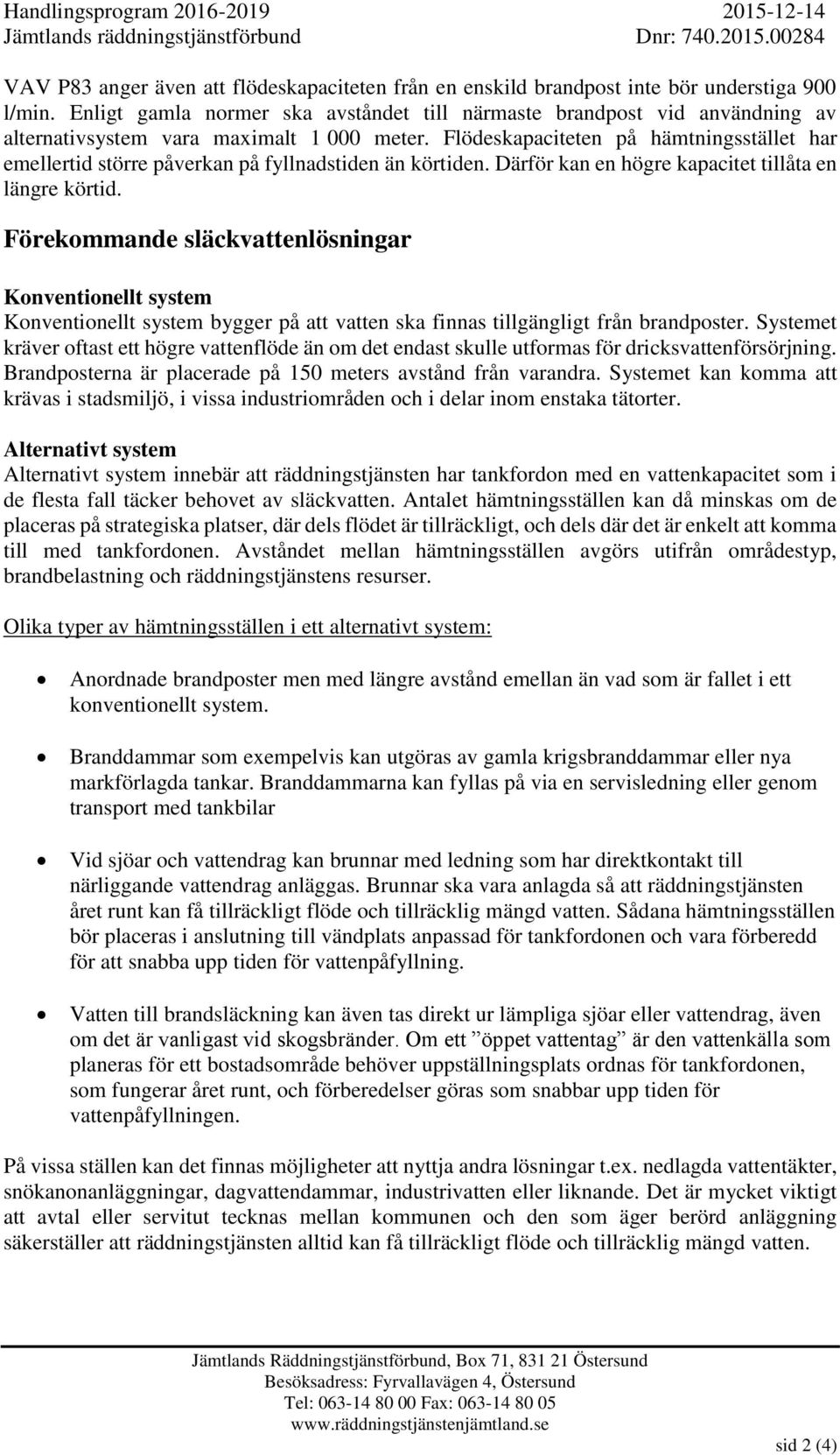 Handlingsprogram 2016-2019
Jämtlands räddningstjänstförbund

2015-12-14
Dnr: 740.2015.00284

VAV P83 anger även att flödeskapaciteten från en enskild brandpost inte bör understiga 900 l/min. Enligt gamla normer ska avståndet till närmaste brandpost vid användning av alternativsystem vara maximalt 1 000 meter. Flödeskapaciteten på hämtningsstället har emellertid större påverkan på fyllnadstiden än körtiden. Därför kan en högre kapacitet tillåta en längre körtid.

Förekommande släckvattenlösningar

Konventionellt system
Konventionellt system bygger på att vatten ska finnas tillgängligt från brandposter. Systemet kräver oftast ett högre vattenflöde än om det endast skulle utformas för dricksvattenförsörjning. Brandposterna är placerade på 150 meters avstånd från varandra. Systemet kan komma att krävas i stadsmiljö, i vissa industriområden och i delar inom enstaka tätorter.

Alternativt system
Alternativt system innebär att räddningstjänsten har tankfordon med en vattenkapacitet som i de flesta fall täcker behovet av släckvatten. Antalet hämtningsställen kan då minskas om de placeras på strategiska platser, där dels flödet är tillräckligt, och dels där det är enkelt att komma till med tankfordonen. Avståndet mellan hämtningsställen avgörs utifrån områdestyp, brandbelastning och räddningstjänstens resurser.

Olika typer av hämtningsställen i ett alternativt system:

• Anordnade brandposter men med längre avstånd emellan än vad som är fallet i ett konventionellt system.

• Branddammar som exempelvis kan utgöras av gamla krigsbranddammar eller nya markförlagda tankar. Branddammarna kan fyllas på via en servisledning eller genom transport med tankbilar

• Vid sjöar och vattendrag kan brunnar med ledning som har direktkontakt till närliggande vattendrag anläggas. Brunnar ska vara anlagda så att räddningstjänsten året runt kan få tillräckligt flöde och tillräcklig mängd vatten. Sådana hämtningsställen bör placeras i anslutning till vändplats anpassad för tankfordonen och vara förberedd för att snabba upp tiden för vattenpåfyllning.

• Vatten till brandsläckning kan även tas direkt ur lämpliga sjöar eller vattendrag, även om det är vanligast vid skogsbränder. Om ett ”öppet vattentag” är den vattenkälla som planeras för ett bostadsområde behöver uppställningsplats ordnas för tankfordonen, som fungerar året runt, och förberedelser göras som snabbar upp tiden för vattenpåfyllningen.

På vissa ställen kan det finnas möjligheter att nyttja andra lösningar t.ex. nedlagda vattentäkter, snökanonanläggningar, dagvattendammar, industrivatten eller liknande. Det är mycket viktigt att avtal eller servitut tecknas mellan kommunen och den som äger berörd anläggning säkerställer att räddningstjänsten alltid kan få tillräckligt flöde och tillräcklig mängd vatten.

Jämtlands Räddningstjänstförbund, Box 71, 831 21 Östersund
Besöksadress: Fyrvallavägen 4, Östersund
Tel: 063-14 80 00 Fax: 063-14 80 05
www.räddningstjänstenjämtland.se

sid 2 (4)